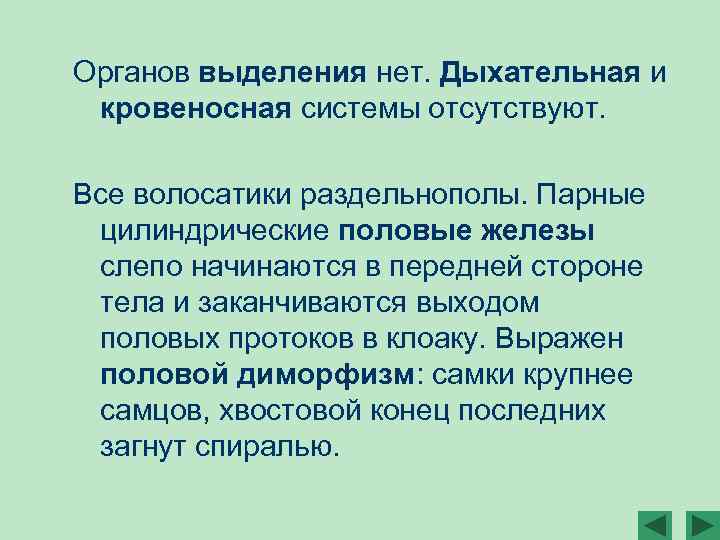 Органов выделения нет. Дыхательная и кровеносная системы отсутствуют.

Все волосатики раздельнополы. Парные цилиндрические половые железы слепо начинаются в передней стороне тела и заканчиваются выходом половых протоков в клоаку. Выражен половой диморфизм: самки крупнее самцов, хвостовой конец последних загнут спиралью.